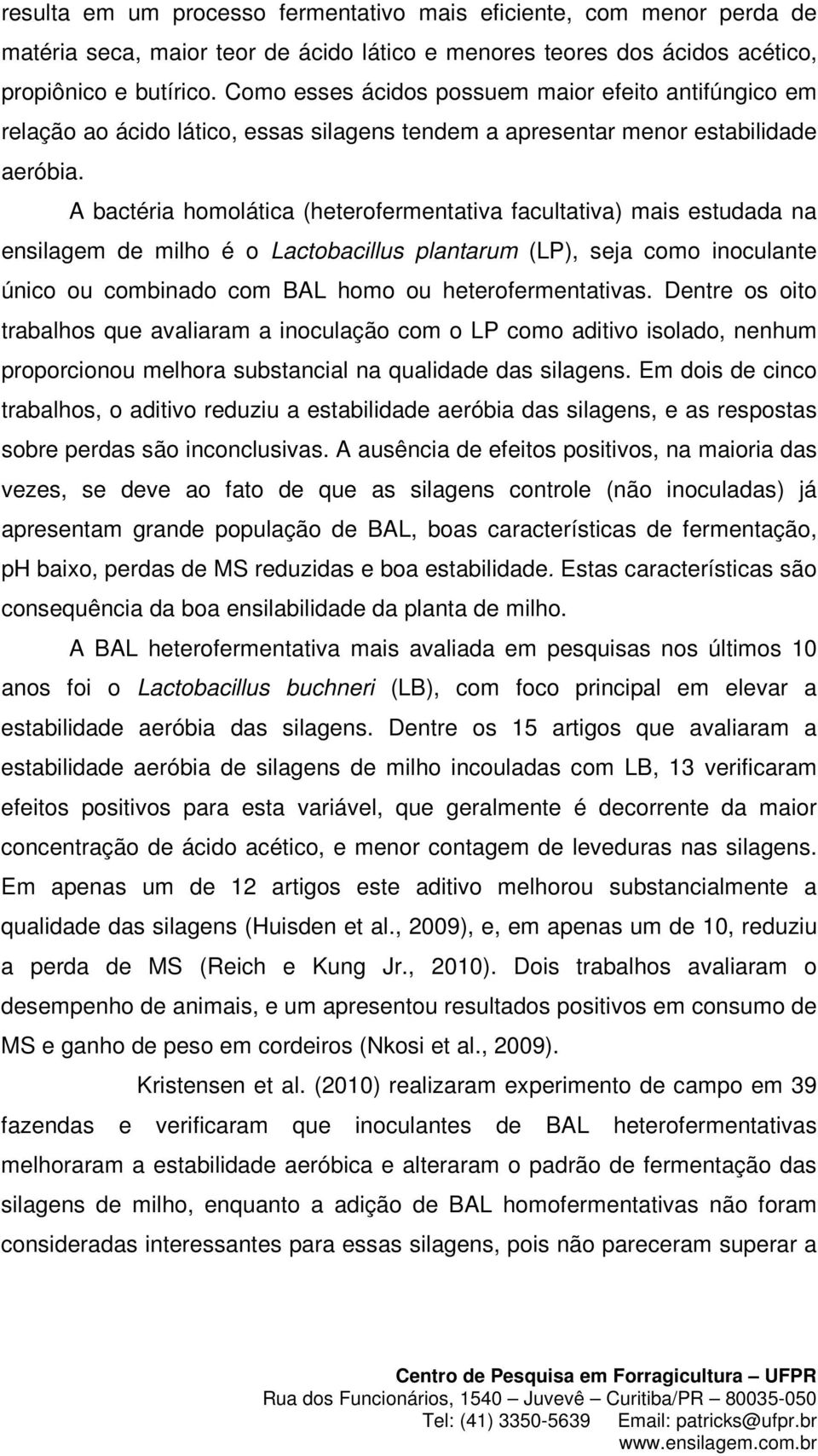 resulta em um processo fermentativo mais eficiente, com menor perda de matéria seca, maior teor de ácido lático e menores teores dos ácidos acético, propiônico e butírico. Como esses ácidos possuem maior efeito antifúngico em relação ao ácido lático, essas silagens tendem a apresentar menor estabilidade aeróbia.

A bactéria homolática (heterofermentativa facultativa) mais estudada na ensilagem de milho é o Lactobacillus plantarum (LP), seja como inoculante único ou combinado com BAL homo ou heterofermentativas. Dentre os oito trabalhos que avaliaram a inoculação com o LP como aditivo isolado, nenhum proporcionou melhora substancial na qualidade das silagens. Em dois de cinco trabalhos, o aditivo reduziu a estabilidade aeróbia das silagens, e as respostas sobre perdas são inconclusivas. A ausência de efeitos positivos, na maioria das vezes, se deve ao fato de que as silagens controle (não inoculadas) já apresentam grande população de BAL, boas características de fermentação, pH baixo, perdas de MS reduzidas e boa estabilidade. Estas características são consequência da boa ensilabilidade da planta de milho.

A BAL heterofermentativa mais avaliada em pesquisas nos últimos 10 anos foi o Lactobacillus buchneri (LB), com foco principal em elevar a estabilidade aeróbia das silagens. Dentre os 15 artigos que avaliaram a estabilidade aeróbia de silagens de milho incouladas com LB, 13 verificaram efeitos positivos para esta variável, que geralmente é decorrente da maior concentração de ácido acético, e menor contagem de leveduras nas silagens. Em apenas um de 12 artigos este aditivo melhorou substancialmente a qualidade das silagens (Huisden et al., 2009), e, em apenas um de 10, reduziu a perda de MS (Reich e Kung Jr., 2010). Dois trabalhos avaliaram o desempenho de animais, e um apresentou resultados positivos em consumo de MS e ganho de peso em cordeiros (Nkosi et al., 2009).

Kristensen et al. (2010) realizaram experimento de campo em 39 fazendas e verificaram que inoculantes de BAL heterofermentativas melhoraram a estabilidade aeróbica e alteraram o padrão de fermentação das silagens de milho, enquanto a adição de BAL homofermentativas não foram consideradas interessantes para essas silagens, pois não pareceram superar a

Centro de Pesquisa em Forragicultura – UFPR
Rua dos Funcionários, 1540 – Juvevê – Curitiba/PR – 80035-050
Tel: (41) 3350-5639 Email: patricks@ufpr.br
www.ensilagem.com.br